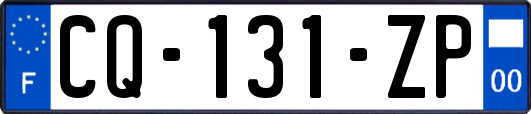 F

CQ-131-ZP

00